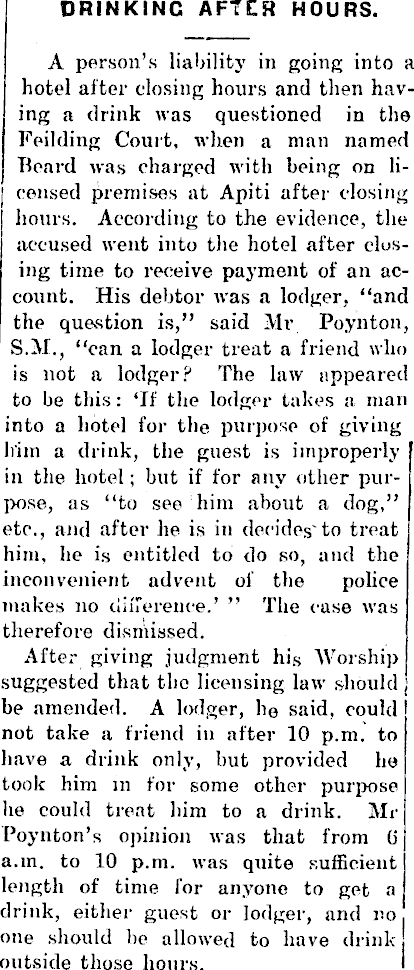 DRINKING AFTER HOURS.

A person's liability in going into a hotel after closing hours and then having a drink was questioned in the Feilding Court, when a man named Beard was charged with being on licensed premises at Apiti after closing hours. According to the evidence, the accused went into the hotel after closing time to receive payment of an account. His debtor was a lodger, "and the question is," said Mr Poynton, S.M., "can a lodger treat a friend who is not a lodger? The law appeared to be this: 'If the lodger takes a man into a hotel for the purpose of giving him a drink, the guest is improperly in the hotel; but if for any other purpose, as "to see him about a dog," etc., and after he is in decides to treat him, he is entitled to do so, and the inconvenient advent of the police makes no difference.' " The case was therefore dismissed.

After giving judgment his Worship suggested that the licensing law should be amended. A lodger, he said, could not take a friend in after 10 p.m. to have a drink only, but provided he took him in for some other purpose he could treat him to a drink. Mr Poynton's opinion was that from 6 a.m. to 10 p.m. was quite sufficient length of time for anyone to get a drink, either guest or lodger, and no one should be allowed to have drink outside those hours.